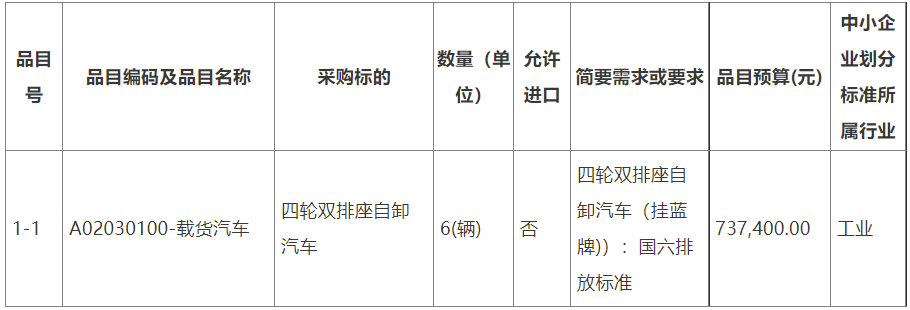 | 品目号 | 品目编码及品目名称 | 采购标的 | 数量（单位） | 允许进口 | 简要需求或要求 | 品目预算(元) | 中小企业划分标准所属行业 |
|---|---|---|---|---|---|---|---|
| 1-1 | A02030100-载货汽车 | 四轮双排座自卸汽车 | 6(辆) | 否 | 四轮双排座自卸汽车（挂蓝牌））：国六排放标准 | 737,400.00 | 工业 |